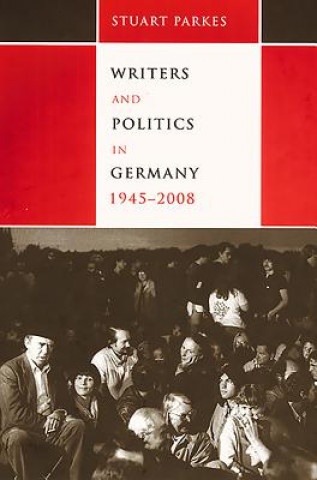 STUART PARKES

WRITERS
AND
POLITICS
IN
GERMANY
1945–2008